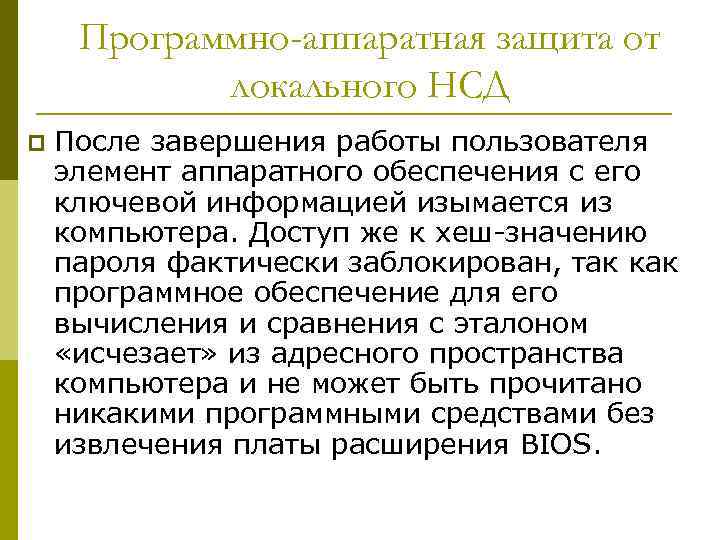 Программно-аппаратная защита от локального НСД

После завершения работы пользователя элемент аппаратного обеспечения с его ключевой информацией изымается из компьютера. Доступ же к хеш-значению пароля фактически заблокирован, так как программное обеспечение для его вычисления и сравнения с эталоном «исчезает» из адресного пространства компьютера и не может быть прочитано никакими программными средствами без извлечения платы расширения BIOS.